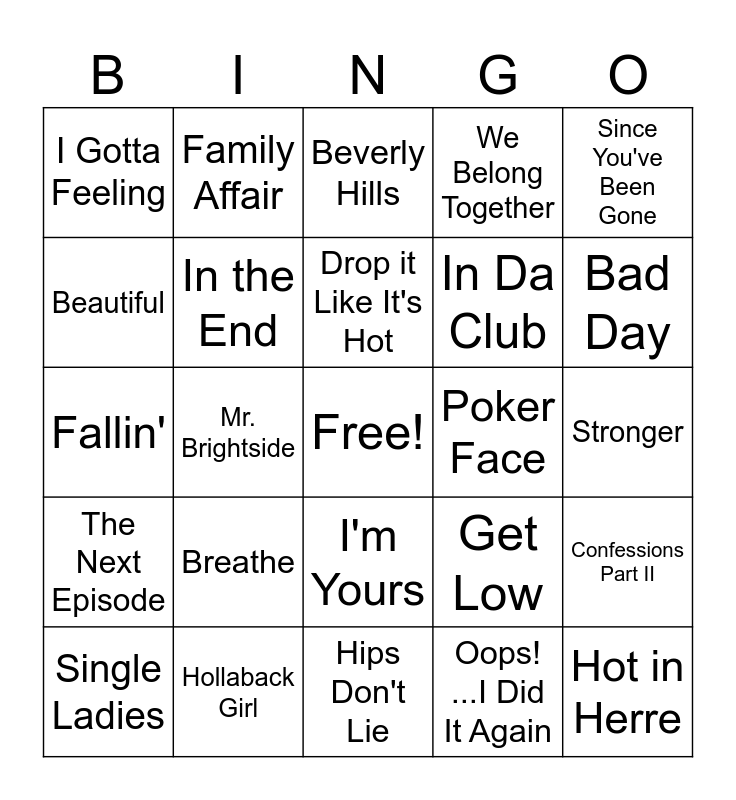 | B | I | N | G | O |
|---|---|---|---|---|
| I Gotta Feeling | Family Affair | Beverly Hills | We Belong Together | Since You've Been Gone |
| Beautiful | In the End | Drop it Like It's Hot | In Da Club | Bad Day |
| Fallin' | Mr. Brightside | Free! | Poker Face | Stronger |
| The Next Episode | Breathe | I'm Yours | Get Low | Confessions Part II |
| Single Ladies | Hollaback Girl | Hips Don't Lie | Oops! ...I Did It Again | Hot in Herre |